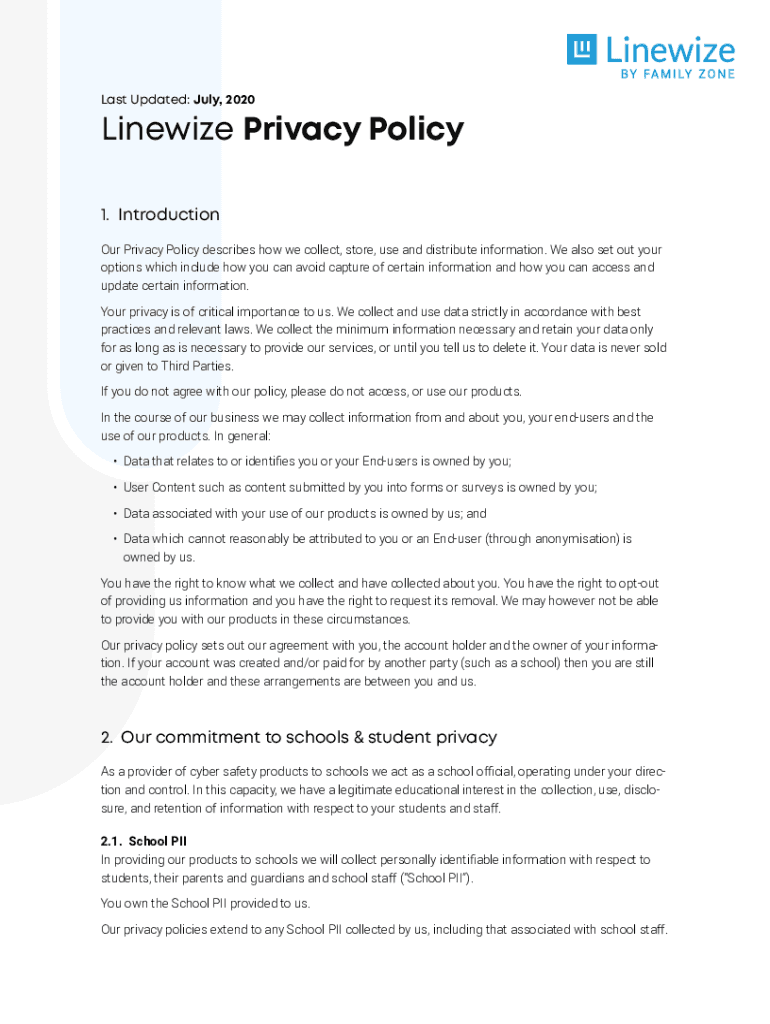 Linewize
BY FAMILY ZONE

Last Updated: July, 2020

Linewize Privacy Policy

1. Introduction

Our Privacy Policy describes how we collect, store, use and distribute information. We also set out your options which include how you can avoid capture of certain information and how you can access and update certain information.

Your privacy is of critical importance to us. We collect and use data strictly in accordance with best practices and relevant laws. We collect the minimum information necessary and retain your data only for as long as is necessary to provide our services, or until you tell us to delete it. Your data is never sold or given to Third Parties.

If you do not agree with our policy, please do not access, or use our products.

In the course of our business we may collect information from and about you, your end-users and the use of our products. In general:

• Data that relates to or identifies you or your End-users is owned by you;

• User Content such as content submitted by you into forms or surveys is owned by you;

• Data associated with your use of our products is owned by us; and

• Data which cannot reasonably be attributed to you or an End-user (through anonymisation) is owned by us.

You have the right to know what we collect and have collected about you. You have the right to opt-out of providing us information and you have the right to request its removal. We may however not be able to provide you with our products in these circumstances.

Our privacy policy sets out our agreement with you, the account holder and the owner of your information. If your account was created and/or paid for by another party (such as a school) then you are still the account holder and these arrangements are between you and us.

2. Our commitment to schools & student privacy

As a provider of cyber safety products to schools we act as a school official, operating under your direction and control. In this capacity, we have a legitimate educational interest in the collection, use, disclosure, and retention of information with respect to your students and staff.

2.1. School PII
In providing our products to schools we will collect personally identifiable information with respect to students, their parents and guardians and school staff ("School PII").

You own the School PII provided to us.

Our privacy policies extend to any School PII collected by us, including that associated with school staff.